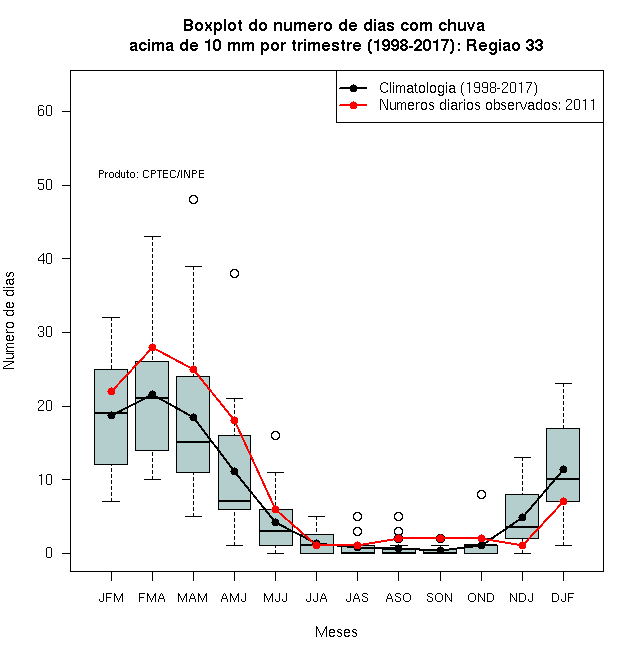 Boxplot do numero de dias com chuva
acima de 10 mm por trimestre (1998-2017): Regiao 33

Climatologia (1998-2017)
Numeros diarios observados: 2011

Produto: CPTEC/INPE

Numero de dias

60
50
40
30
20
10
0

JFM FMA MAM AMJ MJJ JJA JAS ASO SON OND NDJ DJF

Meses